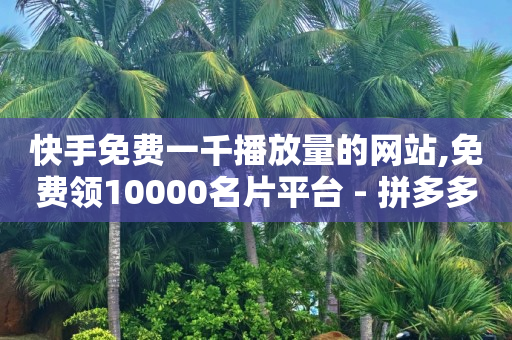 快手免费一千播放量的网站,免费领10000名片平台 - 拼多多